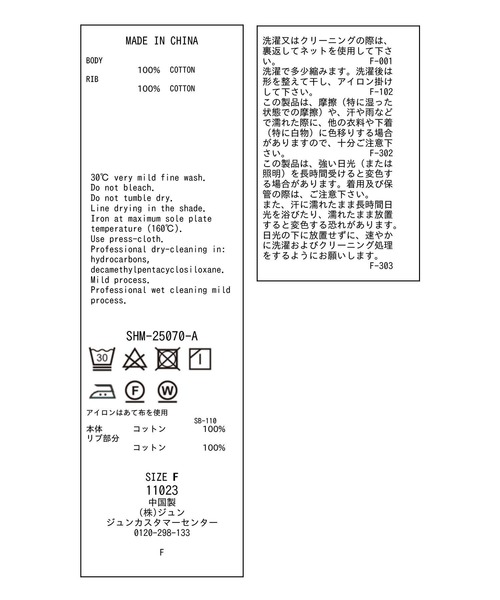 MADE IN CHINA

BODY
100% COTTON
RIB
100% COTTON

30℃ very mild fine wash.
Do not bleach.
Do not tumble dry.
Line drying in the shade.
Iron at maximum sole plate temperature (160℃).
Use press-cloth.
Professional dry-cleaning in: hydrocarbons, decamethylpentacyclosiloxane.
Mild process.
Professional wet cleaning mild process.

SHM-25070-A

30

F W

アイロンはあて布を使用

SB-110
本体 コットン 100%
リブ部分
コットン 100%

SIZE F
11023
中国製
(株)ジュン
ジュンカスタマーセンター
0120-298-133

F

洗濯又はクリーニングの際は、裏返してネットを使用して下さい。
F-001
洗濯で多少縮みます。洗濯後は形を整えて干し、アイロン掛けして下さい。
F-102
この製品は、摩擦（特に湿った状態での摩擦）や、汗や雨などで濡れた際に、他の衣料や下着（特に白物）に色移りする場合がありますので、十分ご注意下さい。
F-302
この製品は、強い日光（または照明）を長時間受けると変色する場合があります。着用及び保管の際は、ご注意下さい。
また、汗に濡れたまま長時間日光を浴びたり、濡れたまま放置すると変色する恐れがあります。日光の下に放置せずに、速やかに洗濯およびクリーニング処理をするようにお願いします。
F-303